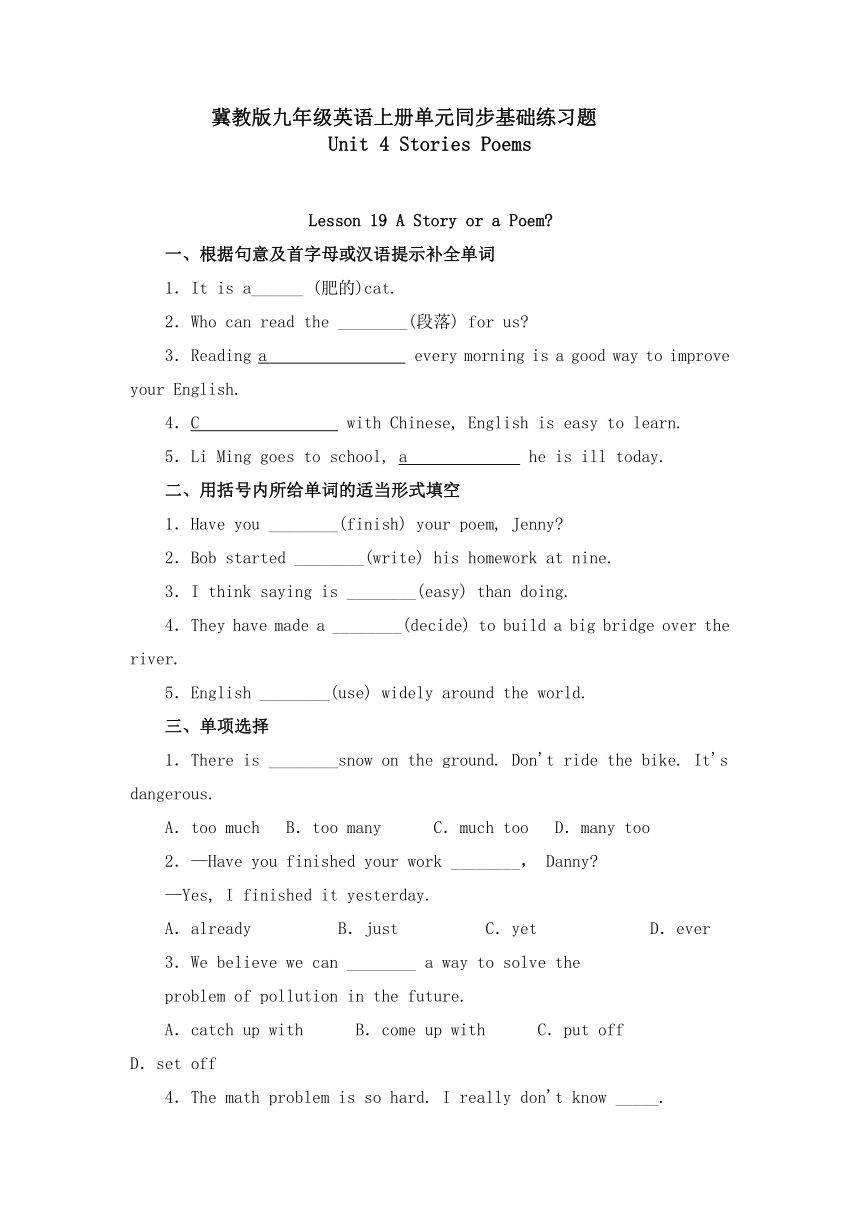 冀教版九年级英语上册单元同步基础练习题
Unit 4 Stories Poems

Lesson 19 A Story or a Poem?

一、根据句意及首字母或汉语提示补全单词

1. It is a______ (肥的)cat.

2. Who can read the ________(段落) for us?

3. Reading a________________ every morning is a good way to improve your English.

4. C________________ with Chinese, English is easy to learn.

5. Li Ming goes to school, a_____________ he is ill today.

二、用括号内所给单词的适当形式填空

1. Have you ________(finish) your poem, Jenny?

2. Bob started ________(write) his homework at nine.

3. I think saying is ________(easy) than doing.

4. They have made a ________(decide) to build a big bridge over the river.

5. English ________(use) widely around the world.

三、单项选择

1. There is ________snow on the ground. Don't ride the bike. It's dangerous.

A. too much B. too many C. much too D. many too

2. —Have you finished your work ________, Danny?

—Yes, I finished it yesterday.

A. already B. just C. yet D. ever

3. We believe we can ________ a way to solve the problem of pollution in the future.

A. catch up with B. come up with C. put off D. set off

4. The math problem is so hard. I really don't know _____.